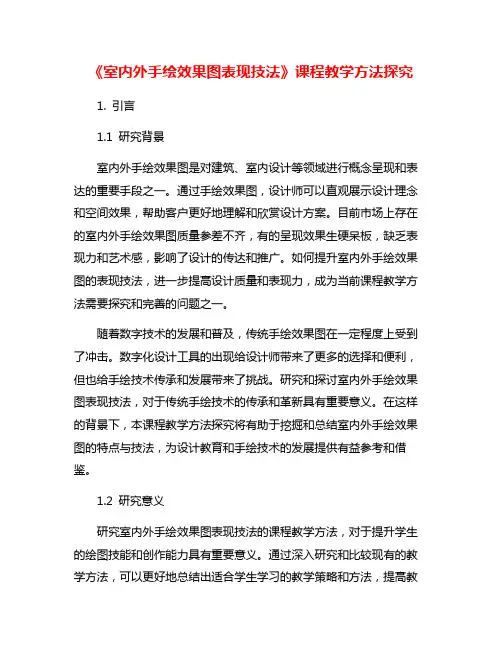 《室内外手绘效果图表现技法》课程教学方法探究

1. 引言

1.1 研究背景

室内外手绘效果图是对建筑、室内设计等领域进行概念呈现和表达的重要手段之一。通过手绘效果图，设计师可以直观展示设计理念和空间效果，帮助客户更好地理解和欣赏设计方案。目前市场上存在的室内外手绘效果图质量参差不齐，有的呈现效果生硬呆板，缺乏表现力和艺术感，影响了设计的传达和推广。如何提升室内外手绘效果图的表现技法，进一步提高设计质量和表现力，成为当前课程教学方法需要探究和完善的问题之一。

随着数字技术的发展和普及，传统手绘效果图在一定程度上受到了冲击。数字化设计工具的出现给设计师带来了更多的选择和便利，但也给手绘技术传承和发展带来了挑战。研究和探讨室内外手绘效果图表现技法，对于传统手绘技术的传承和革新具有重要意义。在这样的背景下，本课程教学方法探究将有助于挖掘和总结室内外手绘效果图的特点与技法，为设计教育和手绘技术的发展提供有益参考和借鉴。

1.2 研究意义

研究室内外手绘效果图表现技法的课程教学方法，对于提升学生的绘图技能和创作能力具有重要意义。通过深入研究和比较现有的教学方法，可以更好地总结出适合学生学习的教学策略和方法，提高教